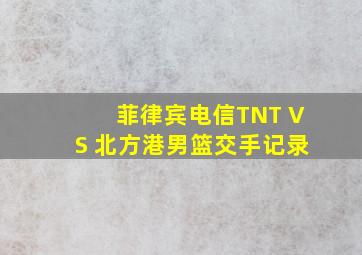 菲律宾电信TNT VS 北方港男篮交手记录